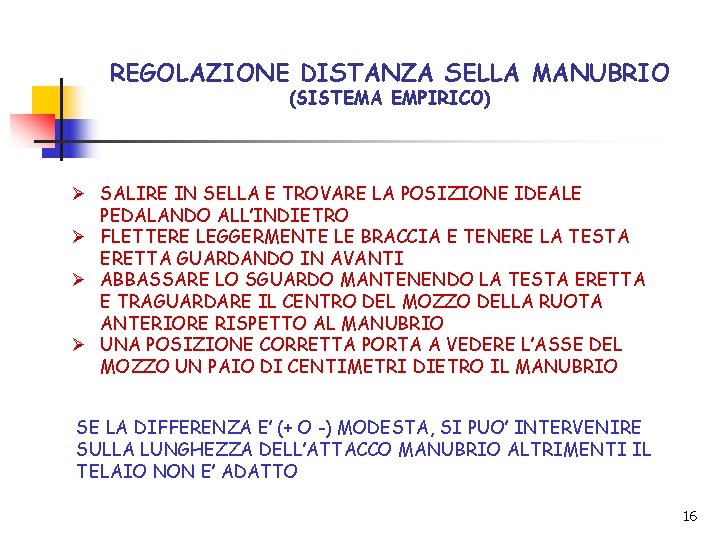 REGOLAZIONE DISTANZA SELLA MANUBRIO
(SISTEMA EMPIRICO)

➢ SALIRE IN SELLA E TROVARE LA POSIZIONE IDEALE PEDALANDO ALL'INDIETRO
➢ FLETTERE LEGGERMENTE LE BRACCIA E TENERE LA TESTA ERETTA GUARDANDO IN AVANTI
➢ ABBASSARE LO SGUARDO MANTENENDO LA TESTA ERETTA E TRAGUARDARE IL CENTRO DEL MOZZO DELLA RUOTA ANTERIORE RISPETTO AL MANUBRIO
➢ UNA POSIZIONE CORRETTA PORTA A VEDERE L'ASSE DEL MOZZO UN PAIO DI CENTIMETRI DIETRO IL MANUBRIO

SE LA DIFFERENZA E' (+ O -) MODESTA, SI PUO' INTERVENIRE SULLA LUNGHEZZA DELL'ATTACCO MANUBRIO ALTRIMENTI IL TELAIO NON E' ADATTO

16